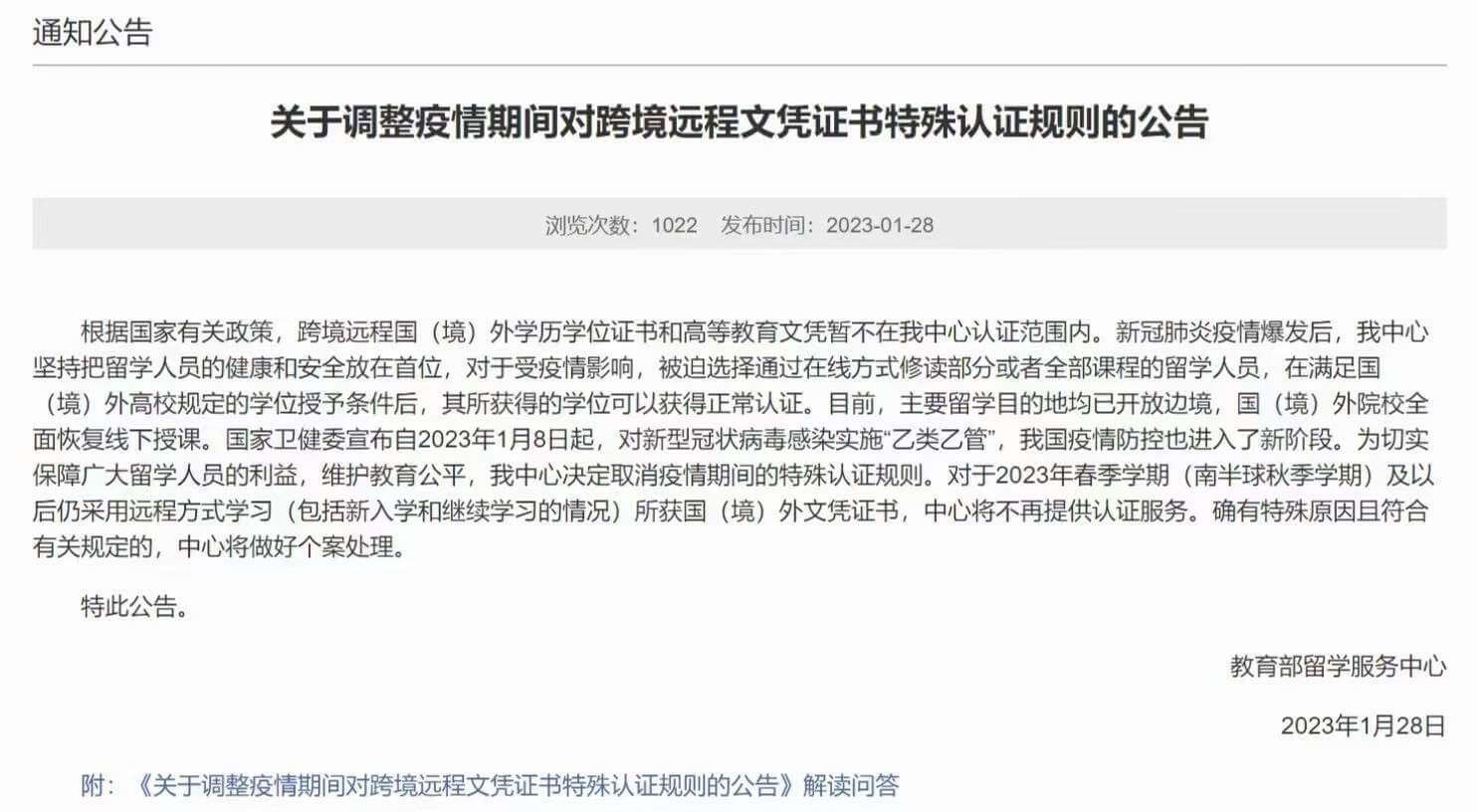 通知公告

关于调整疫情期间对跨境远程文凭证书特殊认证规则的公告

浏览次数：1022　发布时间：2023-01-28

根据国家有关政策，跨境远程国（境）外学历学位证书和高等教育文凭暂不在我中心认证范围内。新冠肺炎疫情爆发后，我中心坚持把留学人员的健康和安全放在首位，对于受疫情影响，被迫选择通过在线方式修读部分或者全部课程的留学人员，在满足国（境）外高校规定的学位授予条件后，其所获得的学位可以获得正常认证。目前，主要留学目的地均已开放边境，国（境）外院校全面恢复线下授课。国家卫健委宣布自2023年1月8日起，对新型冠状病毒感染实施“乙类乙管”，我国疫情防控也进入了新阶段。为切实保障广大留学人员的利益，维护教育公平，我中心决定取消疫情期间的特殊认证规则。对于2023年春季学期（南半球秋季学期）及以后仍采用远程方式学习（包括新入学和继续学习的情况）所获国（境）外文凭证书，中心将不再提供认证服务。确有特殊原因且符合有关规定的，中心将做好个案处理。

特此公告。

教育部留学服务中心

2023年1月28日

附：《关于调整疫情期间对跨境远程文凭证书特殊认证规则的公告》解读问答